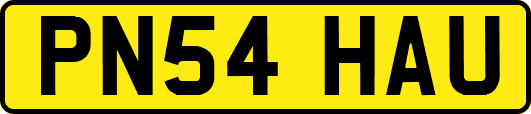 PN54 HAU